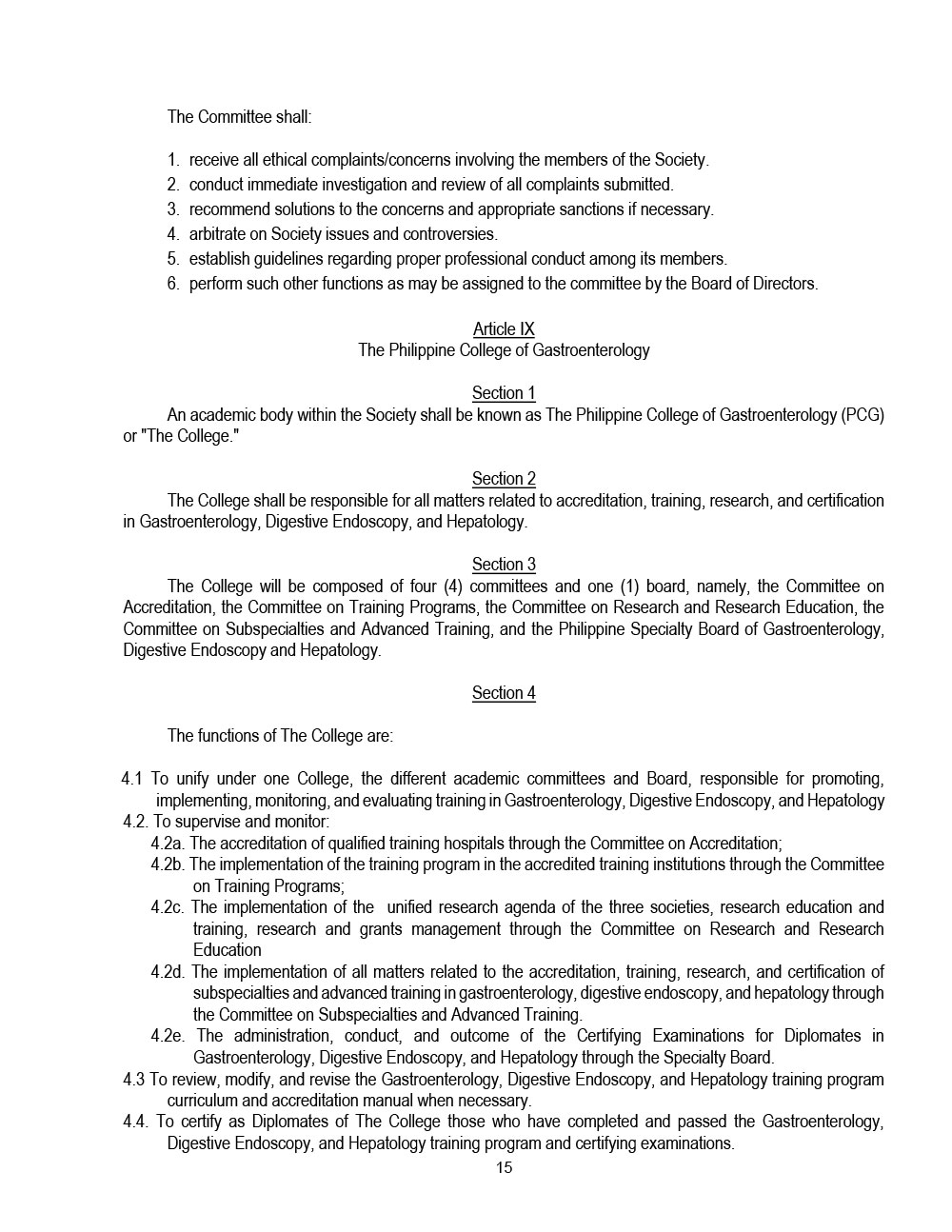 The Committee shall:

1. receive all ethical complaints/concerns involving the members of the Society.
2. conduct immediate investigation and review of all complaints submitted.
3. recommend solutions to the concerns and appropriate sanctions if necessary.
4. arbitrate on Society issues and controversies.
5. establish guidelines regarding proper professional conduct among its members.
6. perform such other functions as may be assigned to the committee by the Board of Directors.

Article IX
The Philippine College of Gastroenterology

Section 1
An academic body within the Society shall be known as The Philippine College of Gastroenterology (PCG) or "The College."

Section 2
The College shall be responsible for all matters related to accreditation, training, research, and certification in Gastroenterology, Digestive Endoscopy, and Hepatology.

Section 3
The College will be composed of four (4) committees and one (1) board, namely, the Committee on Accreditation, the Committee on Training Programs, the Committee on Research and Research Education, the Committee on Subspecialties and Advanced Training, and the Philippine Specialty Board of Gastroenterology, Digestive Endoscopy and Hepatology.

Section 4

The functions of The College are:

4.1 To unify under one College, the different academic committees and Board, responsible for promoting, implementing, monitoring, and evaluating training in Gastroenterology, Digestive Endoscopy, and Hepatology
4.2. To supervise and monitor:
4.2a. The accreditation of qualified training hospitals through the Committee on Accreditation;
4.2b. The implementation of the training program in the accredited training institutions through the Committee on Training Programs;
4.2c. The implementation of the unified research agenda of the three societies, research education and training, research and grants management through the Committee on Research and Research Education
4.2d. The implementation of all matters related to the accreditation, training, research, and certification of subspecialties and advanced training in gastroenterology, digestive endoscopy, and hepatology through the Committee on Subspecialties and Advanced Training.
4.2e. The administration, conduct, and outcome of the Certifying Examinations for Diplomates in Gastroenterology, Digestive Endoscopy, and Hepatology through the Specialty Board.
4.3 To review, modify, and revise the Gastroenterology, Digestive Endoscopy, and Hepatology training program curriculum and accreditation manual when necessary.
4.4. To certify as Diplomates of The College those who have completed and passed the Gastroenterology, Digestive Endoscopy, and Hepatology training program and certifying examinations.

15